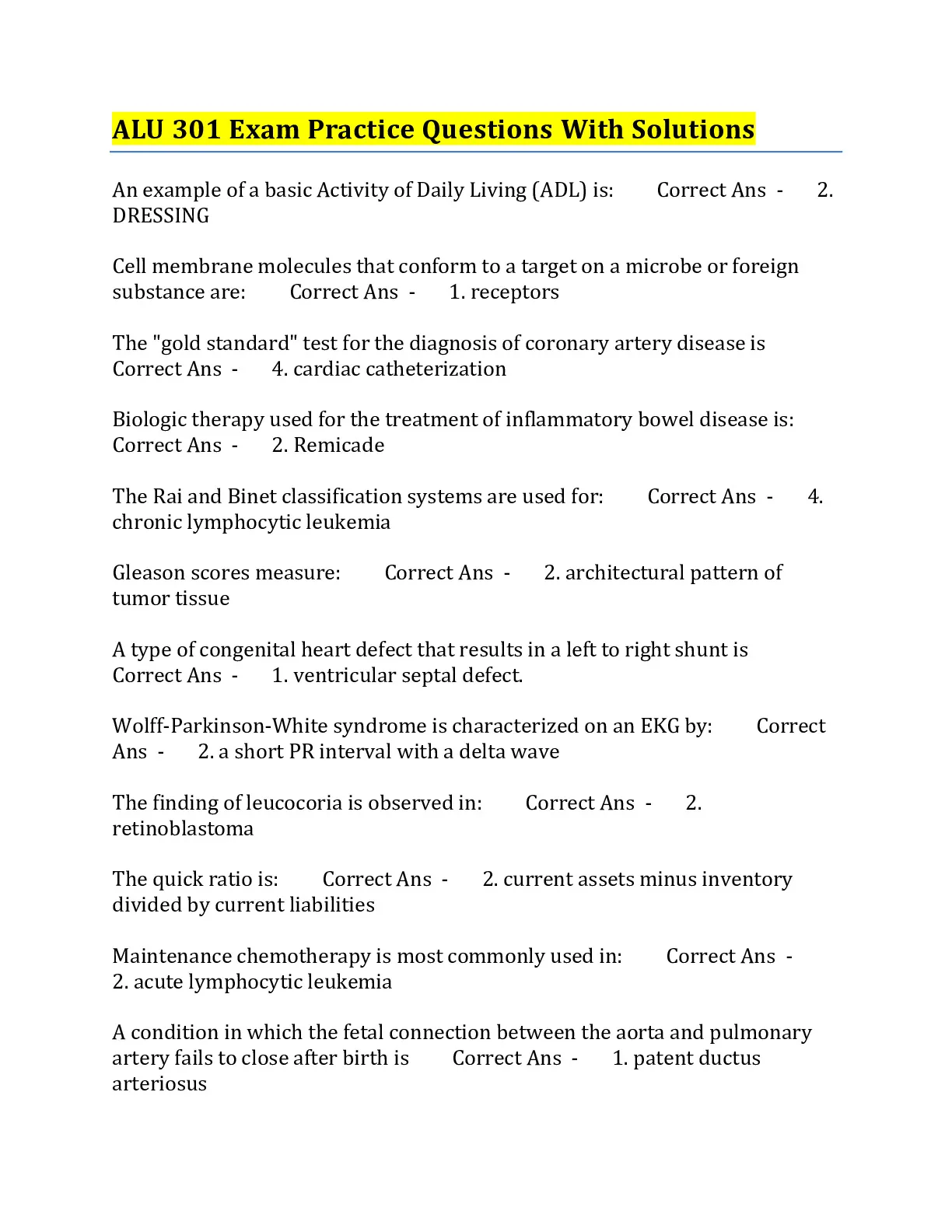 ALU 301 Exam Practice Questions With Solutions

An example of a basic Activity of Daily Living (ADL) is: Correct Ans - 2. DRESSING

Cell membrane molecules that conform to a target on a microbe or foreign substance are: Correct Ans - 1. receptors

The "gold standard" test for the diagnosis of coronary artery disease is Correct Ans - 4. cardiac catheterization

Biologic therapy used for the treatment of inflammatory bowel disease is: Correct Ans - 2. Remicade

The Rai and Binet classification systems are used for: Correct Ans - 4. chronic lymphocytic leukemia

Gleason scores measure: Correct Ans - 2. architectural pattern of tumor tissue

A type of congenital heart defect that results in a left to right shunt is Correct Ans - 1. ventricular septal defect.

Wolff-Parkinson-White syndrome is characterized on an EKG by: Correct Ans - 2. a short PR interval with a delta wave

The finding of leucocoria is observed in: Correct Ans - 2. retinoblastoma

The quick ratio is: Correct Ans - 2. current assets minus inventory divided by current liabilities

Maintenance chemotherapy is most commonly used in: Correct Ans - 2. acute lymphocytic leukemia

A condition in which the fetal connection between the aorta and pulmonary artery fails to close after birth is Correct Ans - 1. patent ductus arteriosus